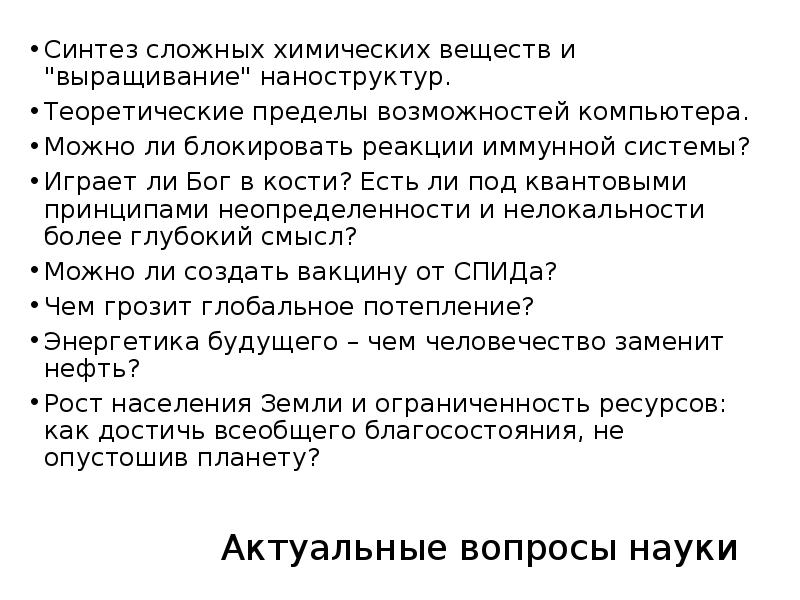 • Синтез сложных химических веществ и "выращивание" наноструктур.
• Теоретические пределы возможностей компьютера.
• Можно ли блокировать реакции иммунной системы?
• Играет ли Бог в кости? Есть ли под квантовыми принципами неопределенности и нелокальности более глубокий смысл?
• Можно ли создать вакцину от СПИДа?
• Чем грозит глобальное потепление?
• Энергетика будущего – чем человечество заменит нефть?
• Рост населения Земли и ограниченность ресурсов: как достичь всеобщего благосостояния, не опустошив планету?

Актуальные вопросы науки